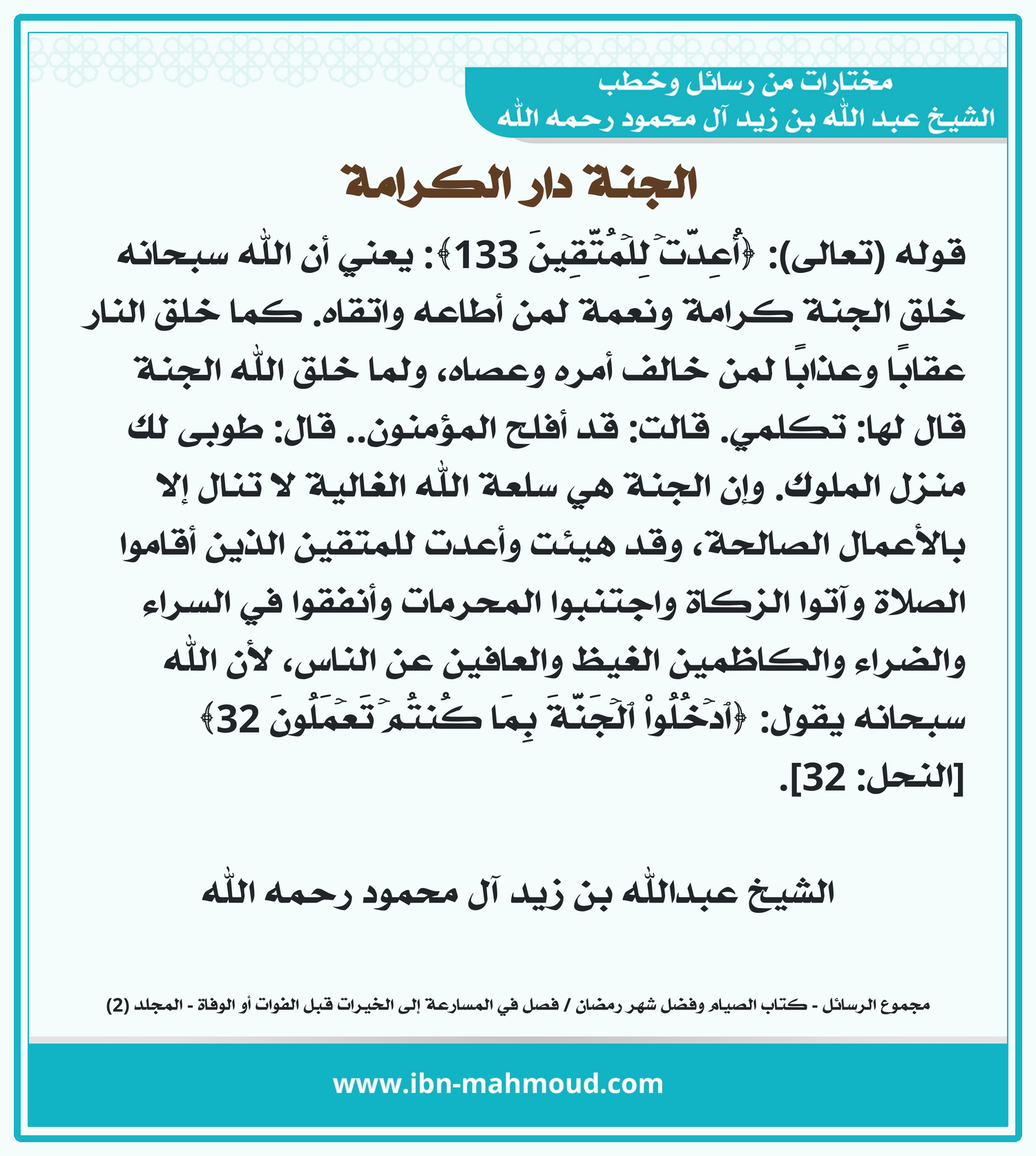 مختارات من رسائل وخطب
الشيخ عبد الله بن زيد آل محمود رحمه الله

الجنة دار الكرامة

قوله (تعالى): ﴿أُعِدَّتۡ لِلۡمُتَّقِينَ 133﴾: يعني أن الله سبحانه خلق الجنة كرامة ونعمة لمن أطاعه واتقاه. كما خلق النار عقابًا وعذابًا لمن خالف أمره وعصاه، ولما خلق الله الجنة قال لها: تكلمي. قالت: قد أفلح المؤمنون.. قال: طوبى لك منزل الملوك. وإن الجنة هي سلعة الله الغالية لا تنال إلا بالأعمال الصالحة، وقد هيئت وأعدت للمتقين الذين أقاموا الصلاة وآتوا الزكاة واجتنبوا المحرمات وأنفقوا في السراء والضراء والكاظمين الغيظ والعافين عن الناس، لأن الله سبحانه يقول: ﴿ٱدۡخُلُواْ ٱلۡجَنَّةَ بِمَا كُنتُمۡ تَعۡمَلُونَ 32﴾ [النحل: 32].

الشيخ عبدالله بن زيد آل محمود رحمه الله

مجموع الرسائل - كتاب الصيام وفضل شهر رمضان / فصل في المسارعة إلى الخيرات قبل الفوات أو الوفاة - المجلد (2)

www.ibn-mahmoud.com